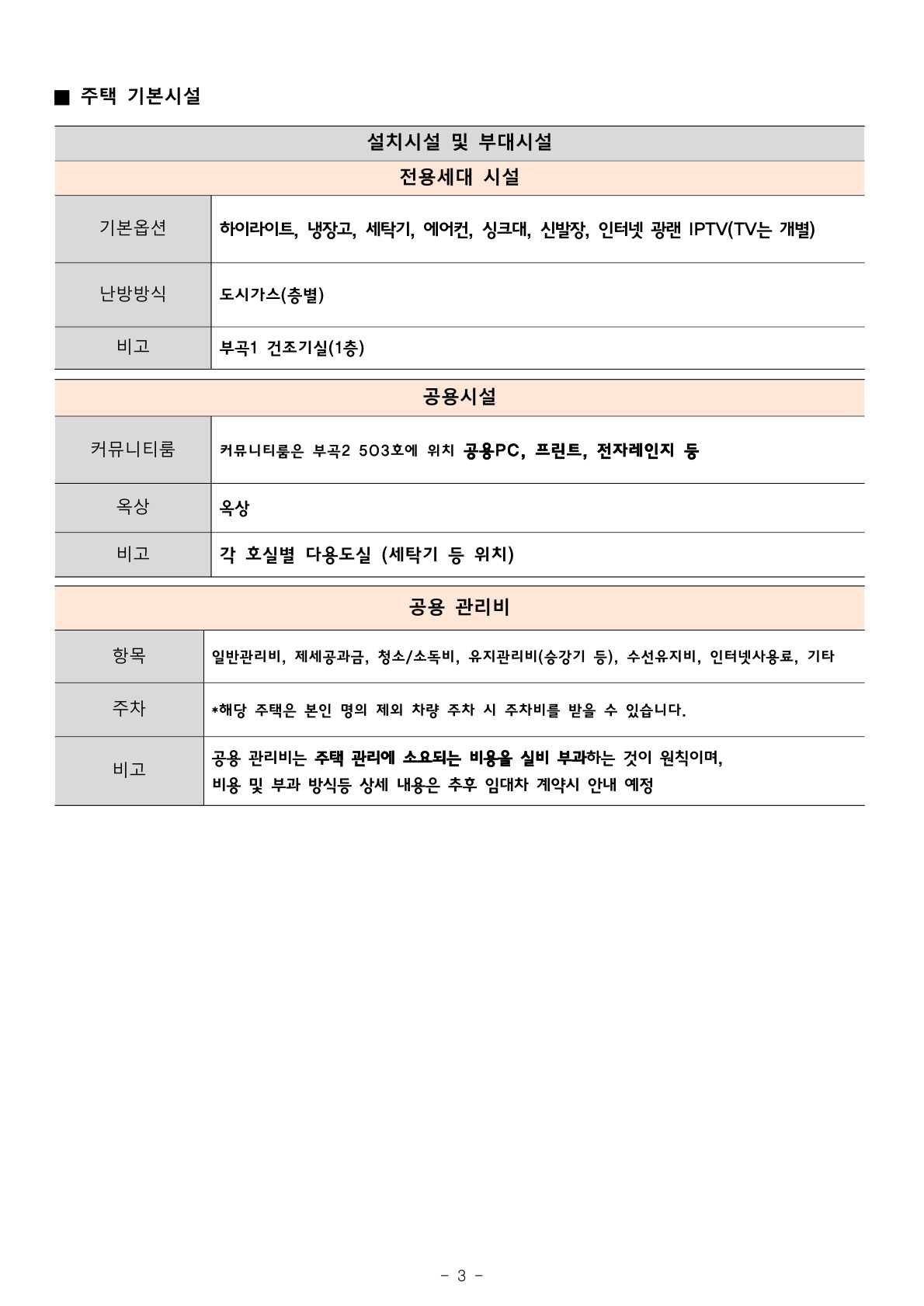 ■ 주택 기본시설

| 설치시설 및 부대시설 | |
|---|---|
| 전용세대 시설 | |
| 기본옵션 | 하이라이트, 냉장고, 세탁기, 에어컨, 싱크대, 신발장, 인터넷 광랜 IPTV(TV는 개별) |
| 난방방식 | 도시가스(층별) |
| 비고 | 부곡1 건조기실(1층) |

| 공용시설 | |
|---|---|
| 커뮤니티룸 | 커뮤니티룸은 부곡2 503호에 위치 공용PC, 프린트, 전자레인지 등 |
| 옥상 | 옥상 |
| 비고 | 각 호실별 다용도실 (세탁기 등 위치) |

| 공용 관리비 | |
|---|---|
| 항목 | 일반관리비, 제세공과금, 청소/소독비, 유지관리비(승강기 등), 수선유지비, 인터넷사용료, 기타 |
| 주차 | *해당 주택은 본인 명의 제외 차량 주차 시 주차비를 받을 수 있습니다. |
| 비고 | 공용 관리비는 주택 관리에 소요되는 비용을 실비 부과하는 것이 원칙이며, 비용 및 부과 방식등 상세 내용은 추후 임대차 계약시 안내 예정 |

- 3 -